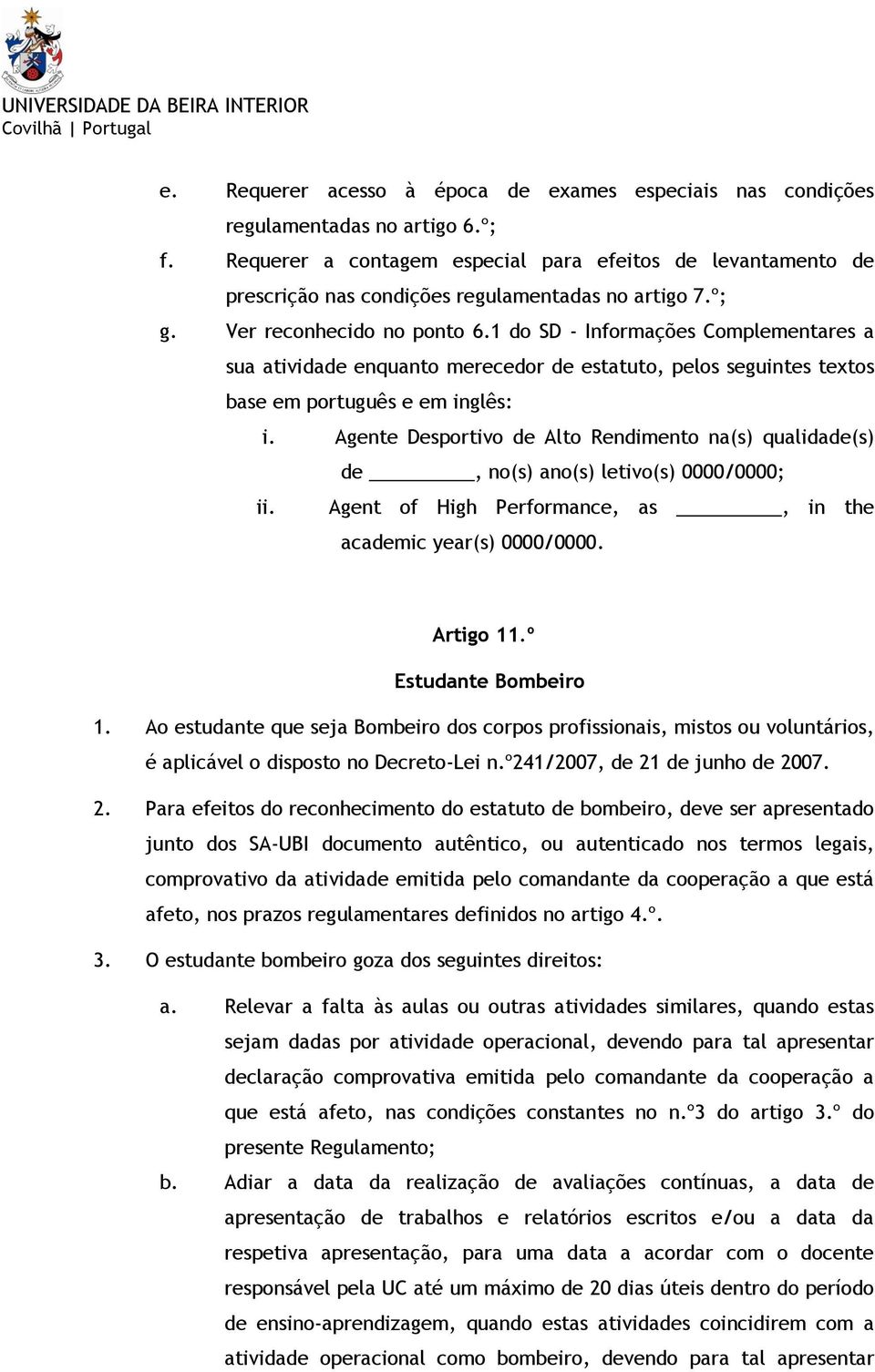 UNIVERSIDADE DA BEIRA INTERIOR
Covilhã | Portugal

e. Requerer acesso à época de exames especiais nas condições regulamentadas no artigo 6.º;

f. Requerer a contagem especial para efeitos de levantamento de prescrição nas condições regulamentadas no artigo 7.º;

g. Ver reconhecido no ponto 6.1 do SD - Informações Complementares a sua atividade enquanto merecedor de estatuto, pelos seguintes textos base em português e em inglês:

i. Agente Desportivo de Alto Rendimento na(s) qualidade(s) de _________, no(s) ano(s) letivo(s) 0000/0000;

ii. Agent of High Performance, as _________, in the academic year(s) 0000/0000.

Artigo 11.º

Estudante Bombeiro

1. Ao estudante que seja Bombeiro dos corpos profissionais, mistos ou voluntários, é aplicável o disposto no Decreto-Lei n.º241/2007, de 21 de junho de 2007.

2. Para efeitos do reconhecimento do estatuto de bombeiro, deve ser apresentado junto dos SA-UBI documento autêntico, ou autenticado nos termos legais, comprovativo da atividade emitida pelo comandante da cooperação a que está afeto, nos prazos regulamentares definidos no artigo 4.º.

3. O estudante bombeiro goza dos seguintes direitos:

a. Relevar a falta às aulas ou outras atividades similares, quando estas sejam dadas por atividade operacional, devendo para tal apresentar declaração comprovativa emitida pelo comandante da cooperação a que está afeto, nas condições constantes no n.º3 do artigo 3.º do presente Regulamento;

b. Adiar a data da realização de avaliações contínuas, a data de apresentação de trabalhos e relatórios escritos e/ou a data da respetiva apresentação, para uma data a acordar com o docente responsável pela UC até um máximo de 20 dias úteis dentro do período de ensino-aprendizagem, quando estas atividades coincidirem com a atividade operacional como bombeiro, devendo para tal apresentar